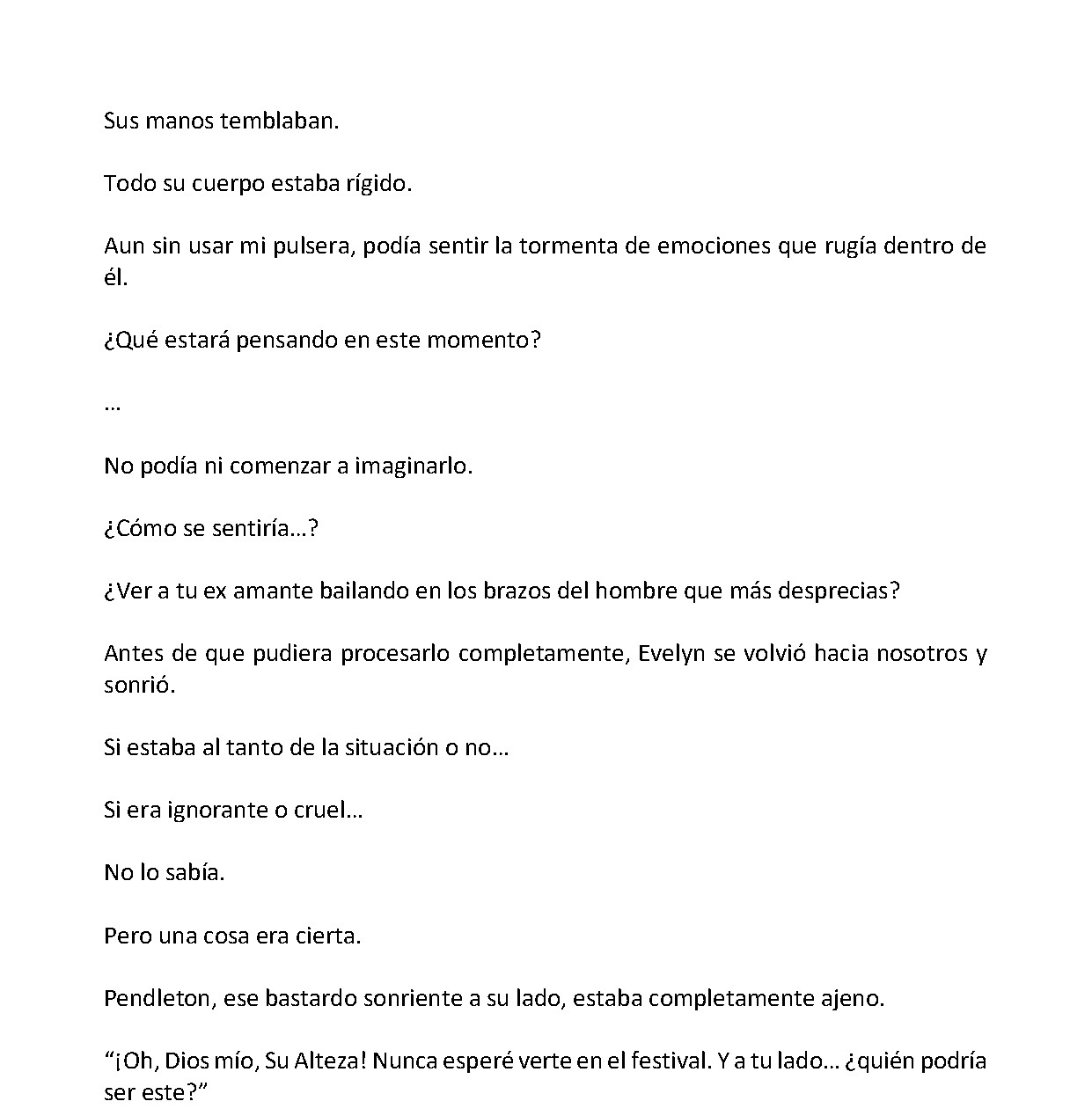 Sus manos temblaban.

Todo su cuerpo estaba rígido.

Aun sin usar mi pulsera, podía sentir la tormenta de emociones que rugía dentro de él.

¿Qué estará pensando en este momento?

…

No podía ni comenzar a imaginarlo.

¿Cómo se sentiría…?

¿Ver a tu ex amante bailando en los brazos del hombre que más desprecias?

Antes de que pudiera procesarlo completamente, Evelyn se volvió hacia nosotros y sonrió.

Si estaba al tanto de la situación o no…

Si era ignorante o cruel…

No lo sabía.

Pero una cosa era cierta.

Pendleton, ese bastardo sonriente a su lado, estaba completamente ajeno.

"¡Oh, Dios mío, Su Alteza! Nunca esperé verte en el festival. Y a tu lado… ¿quién podría ser este?"